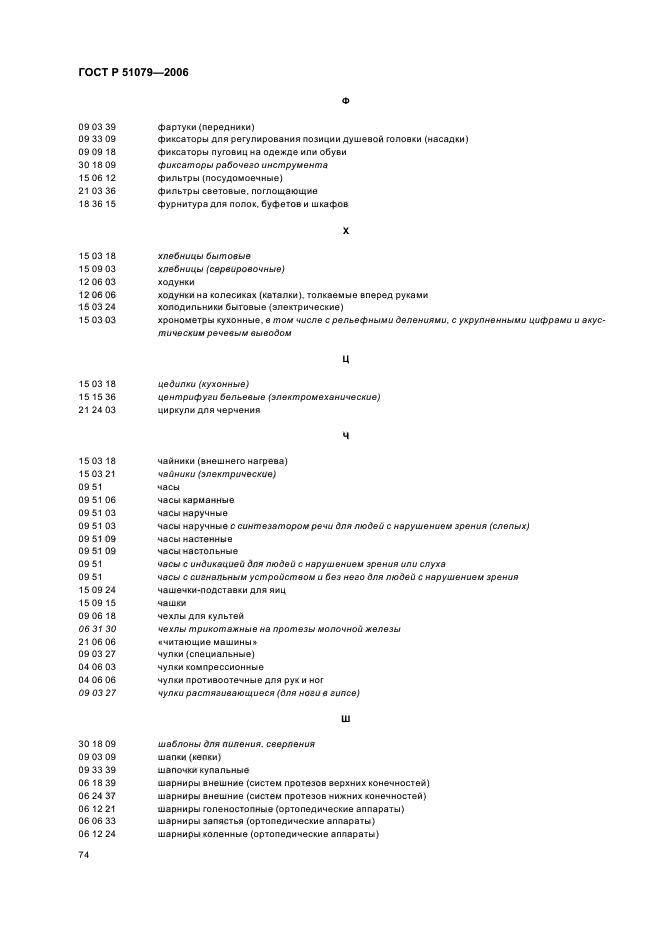 ГОСТ Р 51079—2006

Ф

| | |
|---|---|
| 09 03 39 | фартуки (передники) |
| 09 33 09 | фиксаторы для регулирования позиции душевой головки (насадки) |
| 09 09 18 | фиксаторы пуговиц на одежде или обуви |
| 30 18 09 | фиксаторы рабочего инструмента |
| 15 06 12 | фильтры (посудомоечные) |
| 21 03 36 | фильтры световые, поглощающие |
| 18 36 15 | фурнитура для полок, буфетов и шкафов |

Х

| | |
|---|---|
| 15 03 18 | хлебницы бытовые |
| 15 09 03 | хлебницы (сервировочные) |
| 12 06 03 | ходунки |
| 12 06 06 | ходунки на колесиках (каталки), толкаемые вперед руками |
| 15 03 24 | холодильники бытовые (электрические) |
| 15 03 03 | хронометры кухонные, в том числе с рельефными делениями, с укрупненными цифрами и акустическим речевым выводом |

Ц

| | |
|---|---|
| 15 03 18 | цедилки (кухонные) |
| 15 15 36 | центрифуги бельевые (электромеханические) |
| 21 24 03 | циркули для черчения |

Ч

| | |
|---|---|
| 15 03 18 | чайники (внешнего нагрева) |
| 15 03 21 | чайники (электрические) |
| 09 51 | часы |
| 09 51 06 | часы карманные |
| 09 51 03 | часы наручные |
| 09 51 03 | часы наручные с синтезатором речи для людей с нарушением зрения (слепых) |
| 09 51 09 | часы настенные |
| 09 51 09 | часы настольные |
| 09 51 | часы с индикацией для людей с нарушением зрения или слуха |
| 09 51 | часы с сигнальным устройством и без него для людей с нарушением зрения |
| 15 09 24 | чашечки-подставки для яиц |
| 15 09 15 | чашки |
| 09 06 18 | чехлы для культей |
| 06 31 30 | чехлы трикотажные на протезы молочной железы |
| 21 06 06 | «читающие машины» |
| 09 03 27 | чулки (специальные) |
| 04 06 03 | чулки компрессионные |
| 04 06 06 | чулки противоотечные для рук и ног |
| 09 03 27 | чулки растягивающиеся (для ноги в гипсе) |

Ш

| | |
|---|---|
| 30 18 09 | шаблоны для пиления, сверления |
| 09 03 09 | шапки (кепки) |
| 09 33 39 | шапочки купальные |
| 06 18 39 | шарниры внешние (систем протезов верхних конечностей) |
| 06 24 37 | шарниры внешние (систем протезов нижних конечностей) |
| 06 12 21 | шарниры голеностопные (ортопедические аппараты) |
| 06 06 33 | шарниры запястья (ортопедические аппараты) |
| 06 12 24 | шарниры коленные (ортопедические аппараты) |

74